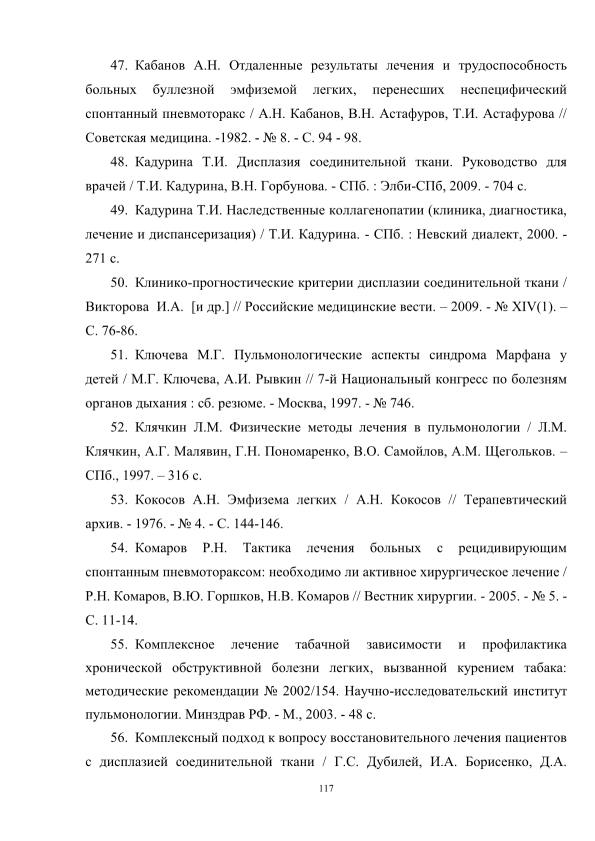 47. Кабанов А.Н. Отдаленные результаты лечения и трудоспособность больных буллезной эмфиземой легких, перенесших неспецифический спонтанный пневмоторакс / А.Н. Кабанов, В.Н. Астафуров, Т.И. Астафурова // Советская медицина. -1982. - № 8. - С. 94 - 98.

48. Кадурина Т.И. Дисплазия соединительной ткани. Руководство для врачей / Т.И. Кадурина, В.Н. Горбунова. - СПб. : Элби-СПб, 2009. - 704 с.

49. Кадурина Т.И. Наследственные коллагенопатии (клиника, диагностика, лечение и диспансеризация) / Т.И. Кадурина. - СПб. : Невский диалект, 2000. - 271 с.

50. Клинико-прогностические критерии дисплазии соединительной ткани / Викторова И.А. [и др.] // Российские медицинские вести. – 2009. - № XIV(1). – С. 76-86.

51. Ключева М.Г. Пульмонологические аспекты синдрома Марфана у детей / М.Г. Ключева, А.И. Рывкин // 7-й Национальный конгресс по болезням органов дыхания : сб. резюме. - Москва, 1997. - № 746.

52. Клячкин Л.М. Физические методы лечения в пульмонологии / Л.М. Клячкин, А.Г. Малявин, Г.Н. Пономаренко, В.О. Самойлов, А.М. Щегольков. – СПб., 1997. – 316 с.

53. Кокосов А.Н. Эмфизема легких / А.Н. Кокосов // Терапевтический архив. - 1976. - № 4. - С. 144-146.

54. Комаров Р.Н. Тактика лечения больных с рецидивирующим спонтанным пневмотораксом: необходимо ли активное хирургическое лечение / Р.Н. Комаров, В.Ю. Горшков, Н.В. Комаров // Вестник хирургии. - 2005. - № 5. - С. 11-14.

55. Комплексное лечение табачной зависимости и профилактика хронической обструктивной болезни легких, вызванной курением табака: методические рекомендации № 2002/154. Научно-исследовательский институт пульмонологии. Минздрав РФ. - М., 2003. - 48 с.

56. Комплексный подход к вопросу восстановительного лечения пациентов с дисплазией соединительной ткани / Г.С. Дубилей, И.А. Борисенко, Д.А.

117